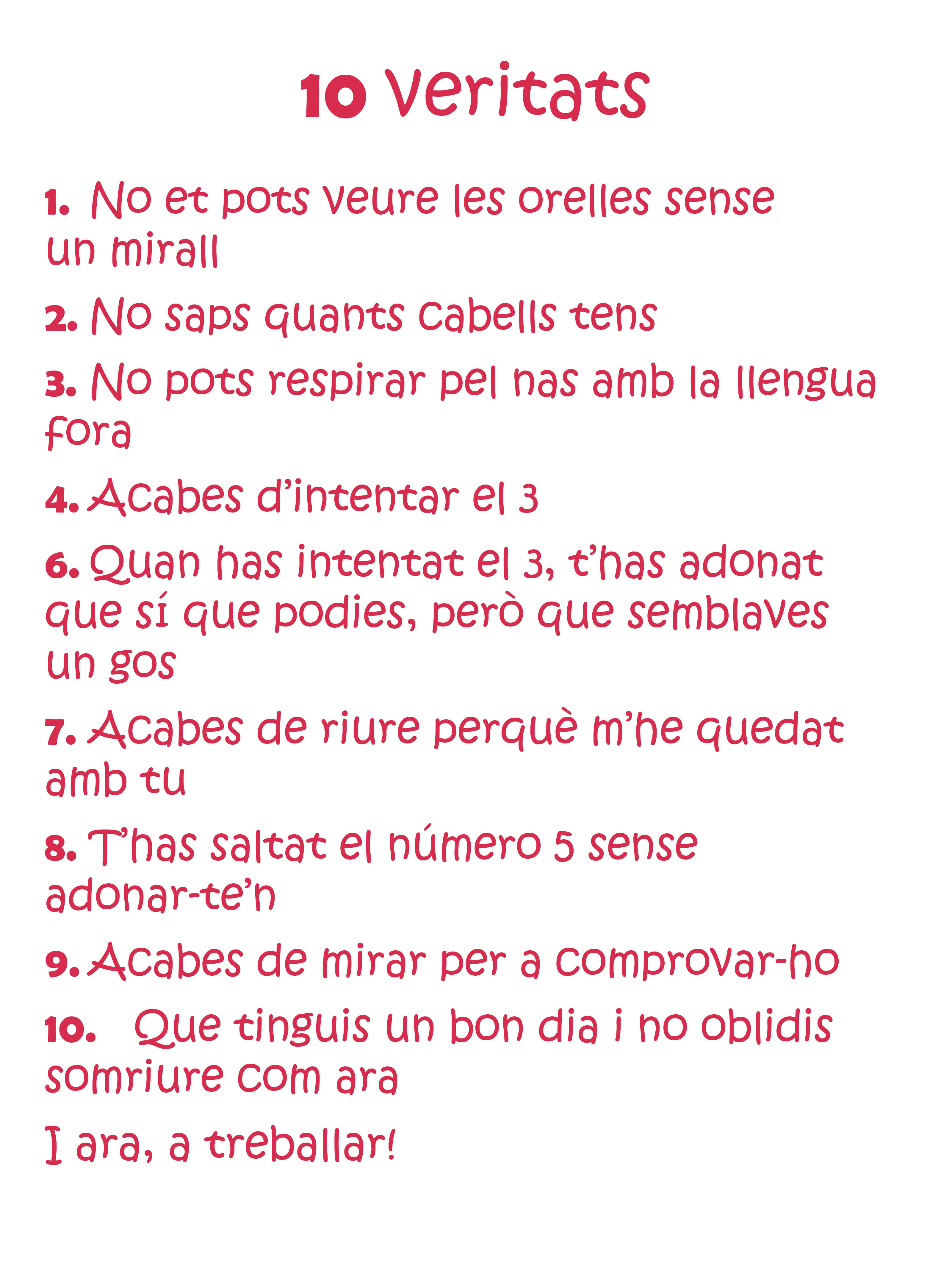 10 Veritats

1. No et pots veure les orelles sense un mirall

2. No saps quants cabells tens

3. No pots respirar pel nas amb la llengua fora

4. Acabes d'intentar el 3

6. Quan has intentat el 3, t'has adonat que sí que podies, però que semblaves un gos

7. Acabes de riure perquè m'he quedat amb tu

8. T'has saltat el número 5 sense adonar-te'n

9. Acabes de mirar per a comprovar-ho

10. Que tinguis un bon dia i no oblidis somriure com ara

I ara, a treballar!